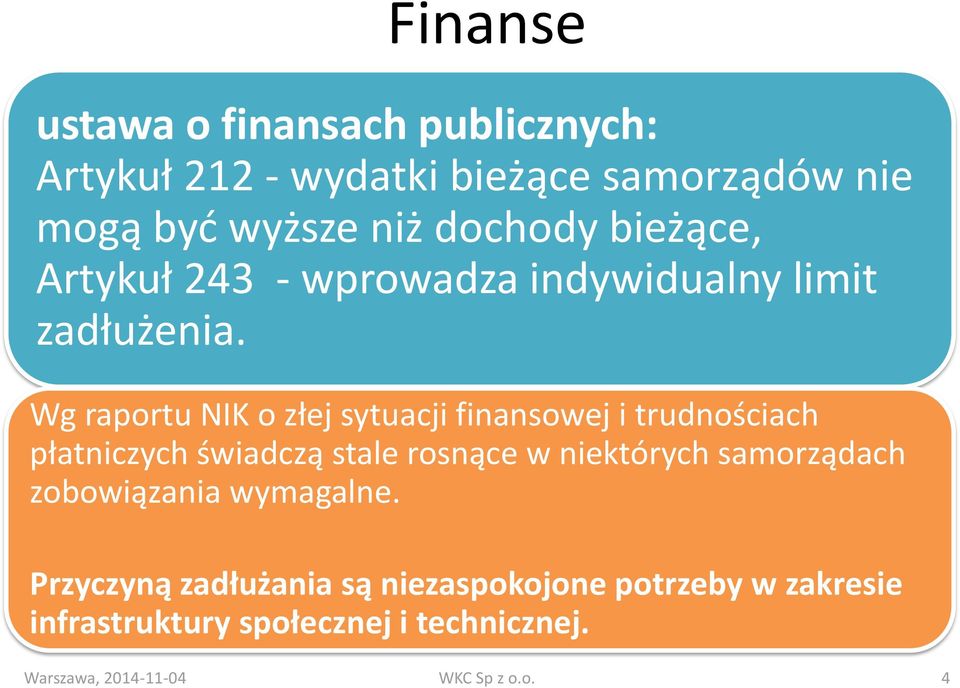 Finanse

ustawa o finansach publicznych:
Artykuł 212 - wydatki bieżące samorządów nie mogą być wyższe niż dochody bieżące,
Artykuł 243 - wprowadza indywidualny limit zadłużenia.

Wg raportu NIK o złej sytuacji finansowej i trudnościach płatniczych świadczą stale rosnące w niektórych samorządach zobowiązania wymagalne.

Przyczyną zadłużania są niezaspokojone potrzeby w zakresie infrastruktury społecznej i technicznej.

Warszawa, 2014-11-04
WKC Sp z o.o.
4